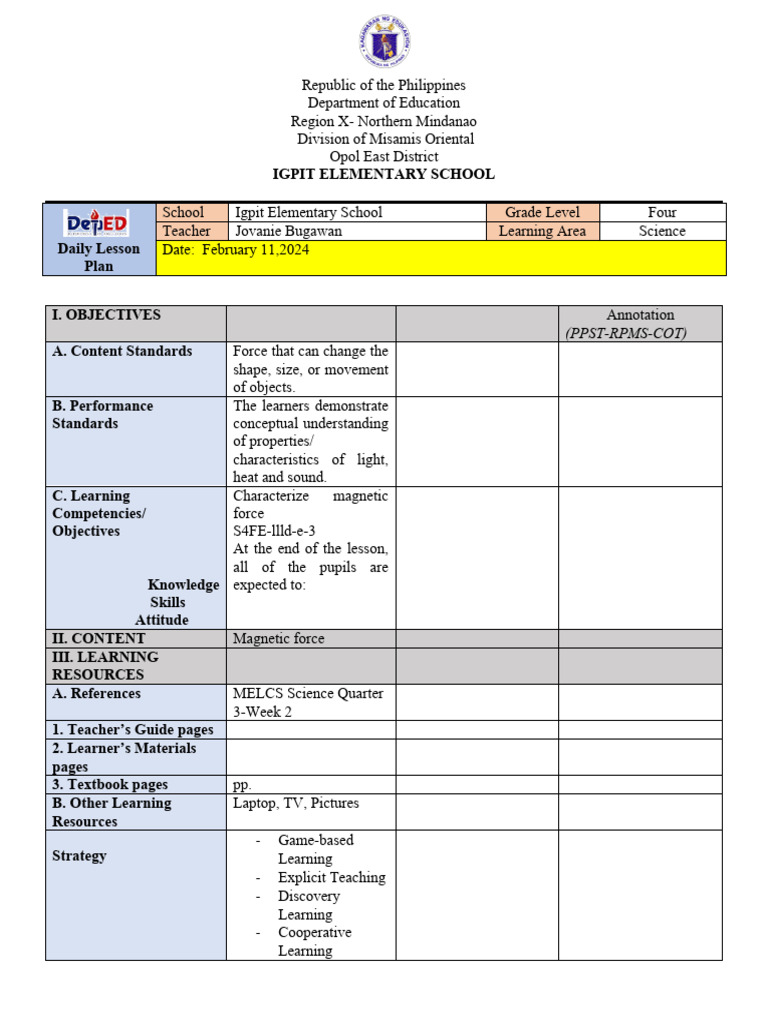 Republic of the Philippines
Department of Education
Region X- Northern Mindanao
Division of Misamis Oriental
Opol East District
IGPIT ELEMENTARY SCHOOL

| DepED Daily Lesson Plan | School | Igpit Elementary School | Grade Level | Four |
|---|---|---|---|---|
| | Teacher | Jovanie Bugawan | Learning Area | Science |
| | Date: February 11,2024 | | | |

| I. OBJECTIVES | | | Annotation (PPST-RPMS-COT) |
|---|---|---|---|
| A. Content Standards | Force that can change the shape, size, or movement of objects. | | |
| B. Performance Standards | The learners demonstrate conceptual understanding of properties/ characteristics of light, heat and sound. | | |
| C. Learning Competencies/ Objectives Knowledge Skills Attitude | Characterize magnetic force S4FE-llld-e-3 At the end of the lesson, all of the pupils are expected to: | | |
| II. CONTENT | Magnetic force | | |
| III. LEARNING RESOURCES | | | |
| A. References | MELCS Science Quarter 3-Week 2 | | |
| 1. Teacher's Guide pages | | | |
| 2. Learner's Materials pages | | | |
| 3. Textbook pages | pp. | | |
| B. Other Learning Resources | Laptop, TV, Pictures | | |
| Strategy | - Game-based Learning - Explicit Teaching - Discovery Learning - Cooperative Learning | | |